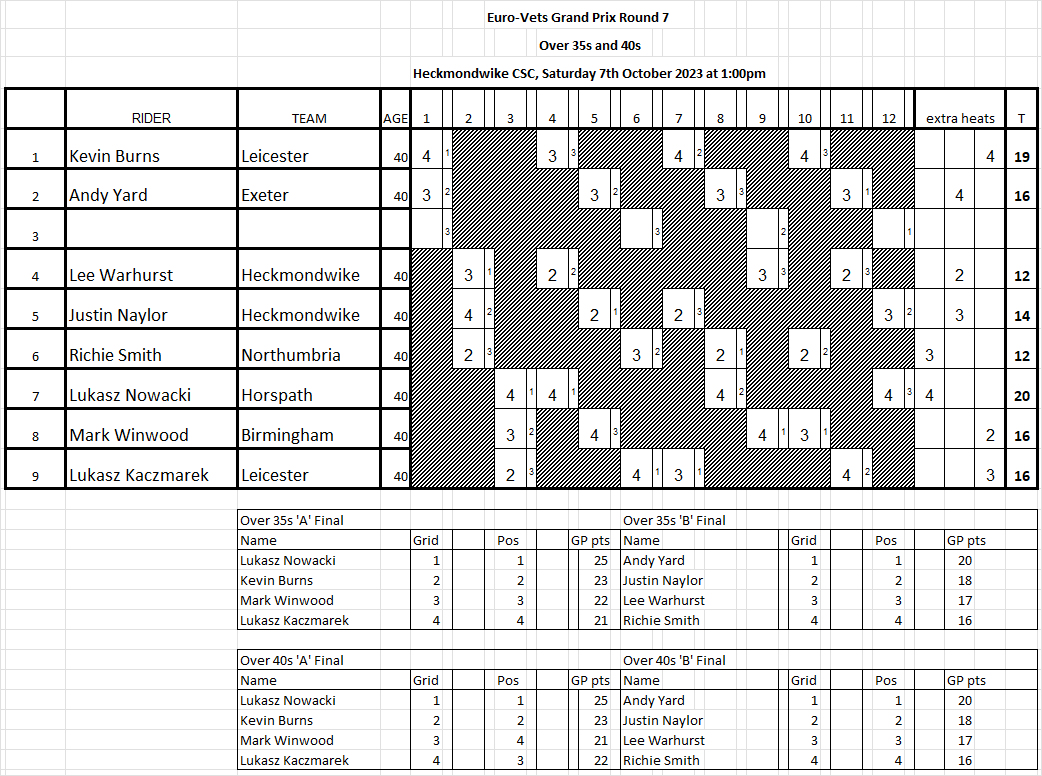 Euro-Vets Grand Prix Round 7

Over 35s and 40s

Heckmondwike CSC, Saturday 7th October 2023 at 1:00pm

| | RIDER | TEAM | AGE | 1 | 2 | 3 | 4 | 5 | 6 | 7 | 8 | 9 | 10 | 11 | 12 | extra heats | | | T |
|---|---|---|---|---|---|---|---|---|---|---|---|---|---|---|---|---|---|---|---|
| 1 | Kevin Burns | Leicester | 40 | 4 1 | | | 3 3 | | | 4 2 | | | 4 3 | | | | | 4 | 19 |
| 2 | Andy Yard | Exeter | 40 | 3 2 | | | | 3 2 | | | 3 3 | | | 3 1 | | | 4 | | 16 |
| 3 | | | | 3 | | | | | 3 | | | 2 | | | 1 | | | | |
| 4 | Lee Warhurst | Heckmondwike | 40 | | 3 1 | | 2 2 | | | | | 3 3 | | 2 3 | | | 2 | | 12 |
| 5 | Justin Naylor | Heckmondwike | 40 | | 4 2 | | | 2 1 | | 2 3 | | | | | 3 2 | | 3 | | 14 |
| 6 | Richie Smith | Northumbria | 40 | | 2 3 | | | | 3 2 | | 2 1 | | 2 2 | | | 3 | | | 12 |
| 7 | Lukasz Nowacki | Horspath | 40 | | | 4 1 | 4 1 | | | | 4 2 | | | | 4 3 | 4 | | | 20 |
| 8 | Mark Winwood | Birmingham | 40 | | | 3 2 | | 4 3 | | | | 4 1 | 3 1 | | | | | 2 | 16 |
| 9 | Lukasz Kaczmarek | Leicester | 40 | | | 2 3 | | | 4 1 | 3 1 | | | | 4 2 | | | | 3 | 16 |

| Over 35s 'A' Final | | | | Over 35s 'B' Final | | | |
|---|---|---|---|---|---|---|---|
| Name | Grid | Pos | GP pts | Name | Grid | Pos | GP pts |
| Lukasz Nowacki | 1 | 1 | 25 | Andy Yard | 1 | 1 | 20 |
| Kevin Burns | 2 | 2 | 23 | Justin Naylor | 2 | 2 | 18 |
| Mark Winwood | 3 | 3 | 22 | Lee Warhurst | 3 | 3 | 17 |
| Lukasz Kaczmarek | 4 | 4 | 21 | Richie Smith | 4 | 4 | 16 |

| Over 40s 'A' Final | | | | Over 40s 'B' Final | | | |
|---|---|---|---|---|---|---|---|
| Name | Grid | Pos | GP pts | Name | Grid | Pos | GP pts |
| Lukasz Nowacki | 1 | 1 | 25 | Andy Yard | 1 | 1 | 20 |
| Kevin Burns | 2 | 2 | 23 | Justin Naylor | 2 | 2 | 18 |
| Mark Winwood | 3 | 4 | 21 | Lee Warhurst | 3 | 3 | 17 |
| Lukasz Kaczmarek | 4 | 3 | 22 | Richie Smith | 4 | 4 | 16 |